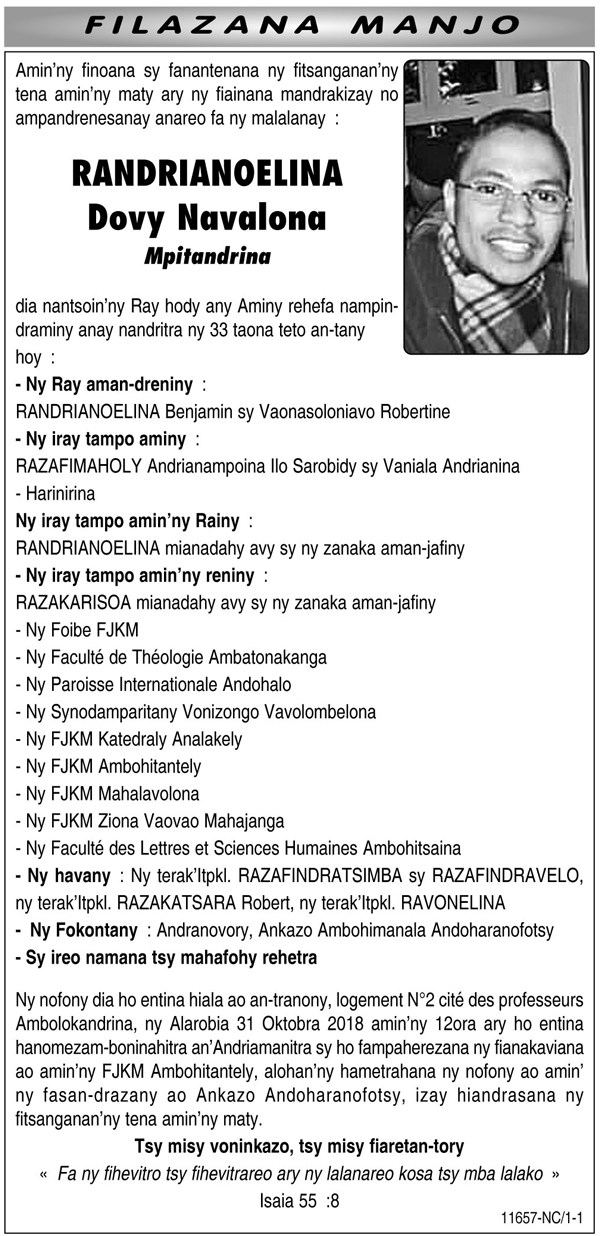 FILAZANA MANJO

Amin'ny finoana sy fanantenana ny fitsanganan'ny tena amin'ny maty ary ny fiainana mandrakizay no ampandrenesanay anareo fa ny malalanay :

RANDRIANOELINA
Dovy Navalona
Mpitandrina

dia nantsoin'ny Ray hody any Aminy rehefa nampindraminy anay nandritra ny 33 taona teto an-tany hoy :

- Ny Ray aman-dreniny :
RANDRIANOELINA Benjamin sy Vaonasoloniavo Robertine
- Ny iray tampo aminy :
RAZAFIMAHOLY Andrianampoina Ilo Sarobidy sy Vaniala Andrianina
- Harinirina
Ny iray tampo amin'ny Rainy :
RANDRIANOELINA mianadahy avy sy ny zanaka aman-jafiny
- Ny iray tampo amin'ny reniny :
RAZAKARISOA mianadahy avy sy ny zanaka aman-jafiny
- Ny Foibe FJKM
- Ny Faculté de Théologie Ambatonakanga
- Ny Paroisse Internationale Andohalo
- Ny Synodamparitany Vonizongo Vavolombelona
- Ny FJKM Katedraly Analakely
- Ny FJKM Ambohitantely
- Ny FJKM Mahalavolona
- Ny FJKM Ziona Vaovao Mahajanga
- Ny Faculté des Lettres et Sciences Humaines Ambohitsaina
- Ny havany : Ny terak'Itpkl. RAZAFINDRATSIMBA sy RAZAFINDRAVELO, ny terak'Itpkl. RAZAKATSARA Robert, ny terak'Itpkl. RAVONELINA
- Ny Fokontany : Andranovory, Ankazo Ambohimanala Andoharanofotsy
- Sy ireo namana tsy mahafohy rehetra

Ny nofony dia ho entina hiala ao an-tranony, logement N°2 cité des professeurs Ambolokandrina, ny Alarobia 31 Oktobra 2018 amin'ny 12ora ary ho entina hanomezam-boninahitra an'Andriamanitra sy ho fampaherezana ny fianakaviana ao amin'ny FJKM Ambohitantely, alohan'ny hametrahana ny nofony ao amin' ny fasan-drazany ao Ankazo Andoharanofotsy, izay hiandrasana ny fitsanganan'ny tena amin'ny maty.

Tsy misy voninkazo, tsy misy fiaretan-tory
« Fa ny fihevitro tsy fihevitrareo ary ny lalanareo kosa tsy mba lalako »
Isaia 55 :8

11657-NC/1-1